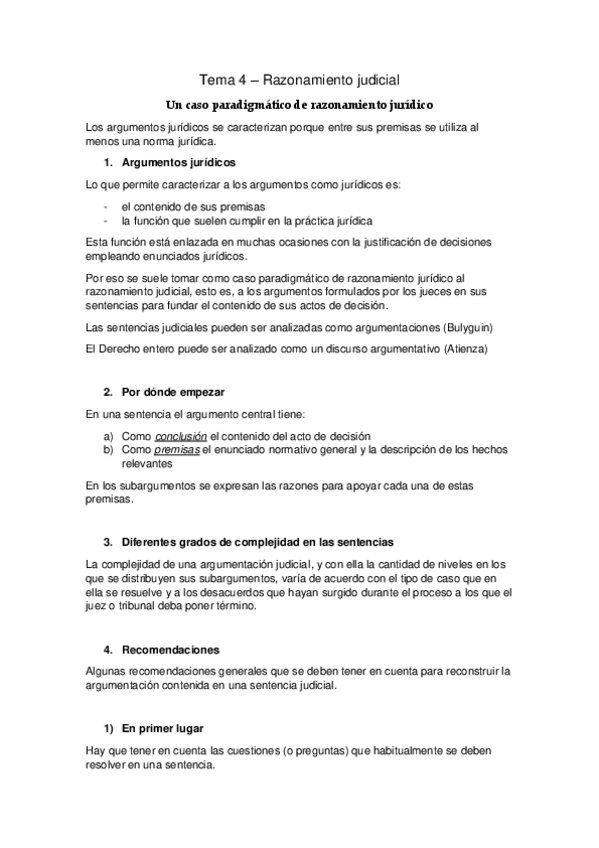 Tema 4 – Razonamiento judicial

Un caso paradigmático de razonamiento jurídico

Los argumentos jurídicos se caracterizan porque entre sus premisas se utiliza al menos una norma jurídica.

1. Argumentos jurídicos

Lo que permite caracterizar a los argumentos como jurídicos es:

- el contenido de sus premisas
- la función que suelen cumplir en la práctica jurídica

Esta función está enlazada en muchas ocasiones con la justificación de decisiones empleando enunciados jurídicos.

Por eso se suele tomar como caso paradigmático de razonamiento jurídico al razonamiento judicial, esto es, a los argumentos formulados por los jueces en sus sentencias para fundar el contenido de sus actos de decisión.

Las sentencias judiciales pueden ser analizadas como argumentaciones (Bulyguin)

El Derecho entero puede ser analizado como un discurso argumentativo (Atienza)

2. Por dónde empezar

En una sentencia el argumento central tiene:

a) Como conclusión el contenido del acto de decisión
b) Como premisas el enunciado normativo general y la descripción de los hechos relevantes

En los subargumentos se expresan las razones para apoyar cada una de estas premisas.

3. Diferentes grados de complejidad en las sentencias

La complejidad de una argumentación judicial, y con ella la cantidad de niveles en los que se distribuyen sus subargumentos, varía de acuerdo con el tipo de caso que en ella se resuelve y a los desacuerdos que hayan surgido durante el proceso a los que el juez o tribunal deba poner término.

4. Recomendaciones

Algunas recomendaciones generales que se deben tener en cuenta para reconstruir la argumentación contenida en una sentencia judicial.

1) En primer lugar

Hay que tener en cuenta las cuestiones (o preguntas) que habitualmente se deben resolver en una sentencia.